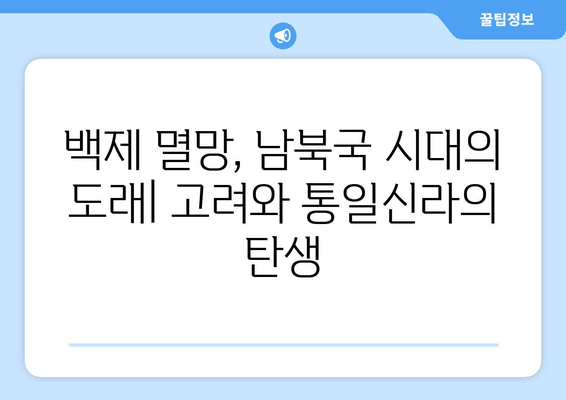 꿀팁정보

백제 멸망, 남북국 시대의 도래| 고려와 통일신라의 탄생